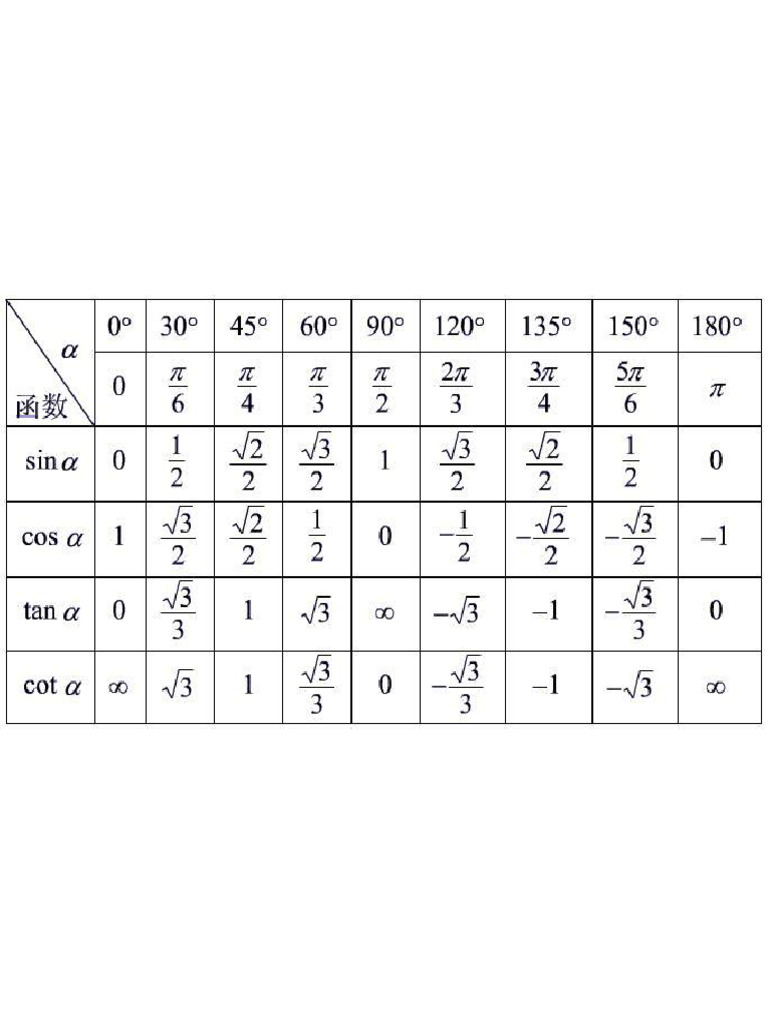 | $\alpha$ 函数 | $0°$ | $30°$ | $45°$ | $60°$ | $90°$ | $120°$ | $135°$ | $150°$ | $180°$ |
|---|---|---|---|---|---|---|---|---|---|
| | $0$ | $\frac{\pi}{6}$ | $\frac{\pi}{4}$ | $\frac{\pi}{3}$ | $\frac{\pi}{2}$ | $\frac{2\pi}{3}$ | $\frac{3\pi}{4}$ | $\frac{5\pi}{6}$ | $\pi$ |
| $\sin\alpha$ | $0$ | $\frac{1}{2}$ | $\frac{\sqrt{2}}{2}$ | $\frac{\sqrt{3}}{2}$ | $1$ | $\frac{\sqrt{3}}{2}$ | $\frac{\sqrt{2}}{2}$ | $\frac{1}{2}$ | $0$ |
| $\cos\alpha$ | $1$ | $\frac{\sqrt{3}}{2}$ | $\frac{\sqrt{2}}{2}$ | $\frac{1}{2}$ | $0$ | $-\frac{1}{2}$ | $-\frac{\sqrt{2}}{2}$ | $-\frac{\sqrt{3}}{2}$ | $-1$ |
| $\tan\alpha$ | $0$ | $\frac{\sqrt{3}}{3}$ | $1$ | $\sqrt{3}$ | $\infty$ | $-\sqrt{3}$ | $-1$ | $-\frac{\sqrt{3}}{3}$ | $0$ |
| $\cot\alpha$ | $\infty$ | $\sqrt{3}$ | $1$ | $\frac{\sqrt{3}}{3}$ | $0$ | $-\frac{\sqrt{3}}{3}$ | $-1$ | $-\sqrt{3}$ | $\infty$ |